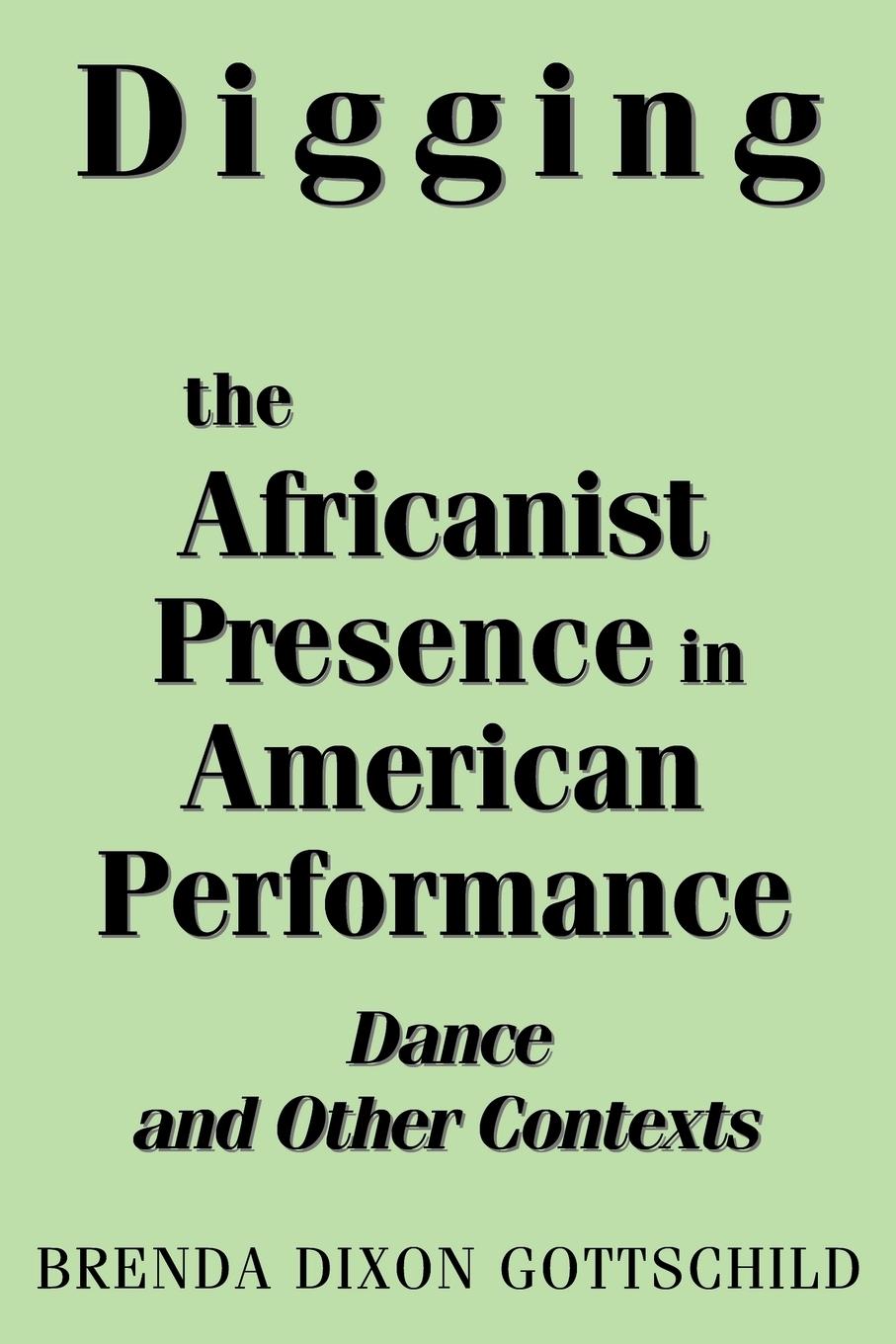 Digging

the Africanist Presence in American Performance

Dance and Other Contexts

BRENDA DIXON GOTTSCHILD